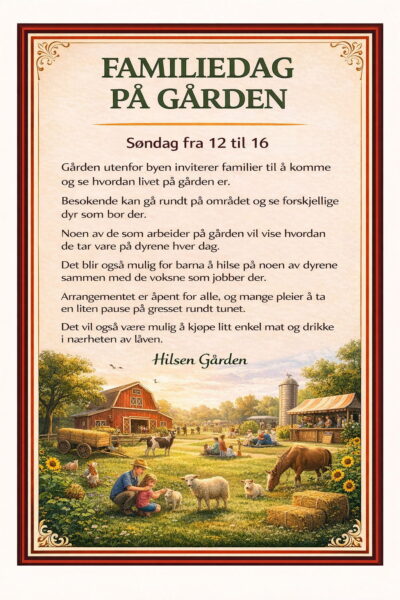 FAMILIEDAG
PÅ GÅRDEN

Søndag fra 12 til 16

Gården utenfor byen inviterer familier til å komme og se hvordan livet på gården er.

Besokende kan gå rundt på området og se forskjellige dyr som bor der.

Noen av de som arbeider på gården vil vise hvordan de tar vare på dyrene hver dag.

Det blir også mulig for barna å hilse på noen av dyrene sammen med de voksne som jobber der.

Arrangementet er åpent for alle, og mange pleier å ta en liten pause på gresset rundt tunet.

Det vil også være mulig å kjøpe litt enkel mat og drikke i nærheten av låven.

Hilsen Gården